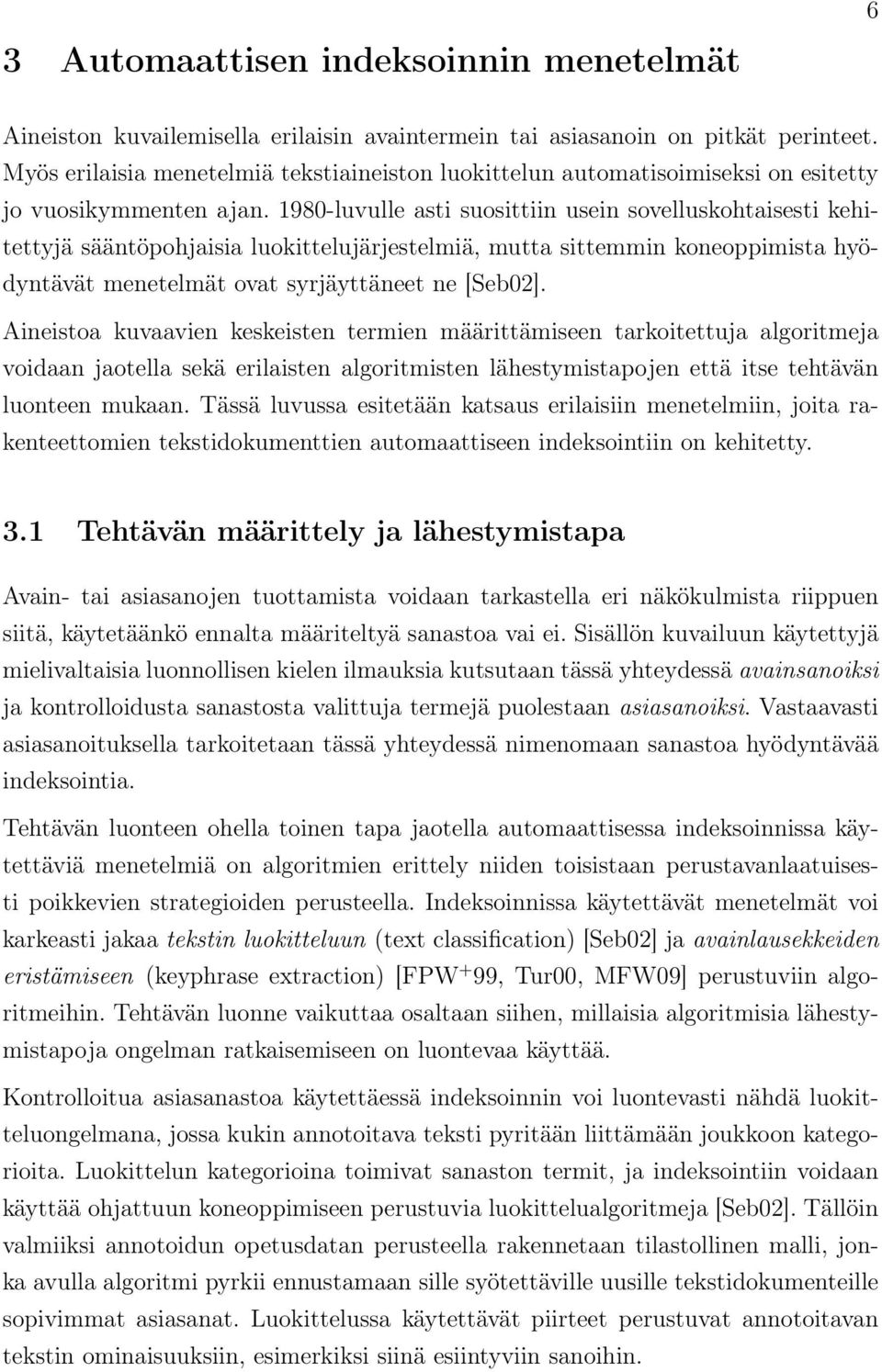 6

3 Automaattisen indeksoinnin menetelmät

Aineiston kuvailemisella erilaisin avaintermein tai asiasanoin on pitkät perinteet. Myös erilaisia menetelmiä tekstiaineiston luokittelun automatisoimiseksi on esitetty jo vuosikymmenten ajan. 1980-luvulle asti suosittiin usein sovelluskohtaisesti kehitettyjä sääntöpohjaisia luokittelujärjestelmiä, mutta sittemmin koneoppimista hyödyntävät menetelmät ovat syrjäyttäneet ne [Seb02].

Aineistoa kuvaavien keskeisten termien määrittämiseen tarkoitettuja algoritmeja voidaan jaotella sekä erilaisten algoritmisten lähestymistapojen että itse tehtävän luonteen mukaan. Tässä luvussa esitetään katsaus erilaisiin menetelmiin, joita rakenteettomien tekstidokumenttien automaattiseen indeksointiin on kehitetty.

3.1 Tehtävän määrittely ja lähestymistapa

Avain- tai asiasanojen tuottamista voidaan tarkastella eri näkökulmista riippuen siitä, käytetäänkö ennalta määriteltyä sanastoa vai ei. Sisällön kuvailuun käytettyjä mielivaltaisia luonnollisen kielen ilmauksia kutsutaan tässä yhteydessä avainsanoiksi ja kontrolloidusta sanastosta valittuja termejä puolestaan asiasanoiksi. Vastaavasti asiasanoituksella tarkoitetaan tässä yhteydessä nimenomaan sanastoa hyödyntävää indeksointia.

Tehtävän luonteen ohella toinen tapa jaotella automaattisessa indeksoinnissa käytettäviä menetelmiä on algoritmien erittely niiden toisistaan perustavanlaatuisesti poikkevien strategioiden perusteella. Indeksoinnissa käytettävät menetelmät voi karkeasti jakaa tekstin luokitteluun (text classification) [Seb02] ja avainlausekkeiden eristämiseen (keyphrase extraction) [FPW$^+$99, Tur00, MFW09] perustuviin algoritmeihin. Tehtävän luonne vaikuttaa osaltaan siihen, millaisia algoritmisia lähestymistapoja ongelman ratkaisemiseen on luontevaa käyttää.

Kontrolloitua asiasanastoa käytettäessä indeksoinnin voi luontevasti nähdä luokitteluongelmana, jossa kukin annotoitava teksti pyritään liittämään joukkoon kategorioita. Luokittelun kategorioina toimivat sanaston termit, ja indeksointiin voidaan käyttää ohjattuun koneoppimiseen perustuvia luokittelualgoritmeja [Seb02]. Tällöin valmiiksi annotoidun opetusdatan perusteella rakennetaan tilastollinen malli, jonka avulla algoritmi pyrkii ennustamaan sille syötettäville uusille tekstidokumenteille sopivimmat asiasanat. Luokittelussa käytettävät piirteet perustuvat annotoitavan tekstin ominaisuuksiin, esimerkiksi siinä esiintyviin sanoihin.